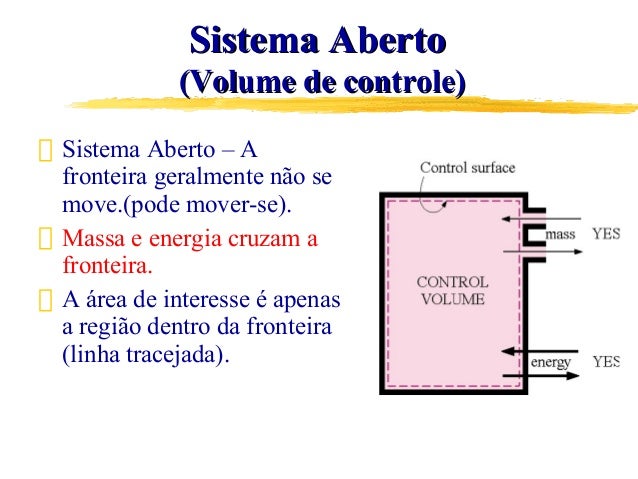 Sistema Aberto
(Volume de controle)

Sistema Aberto – A fronteira geralmente não se move.(pode mover-se).

Massa e energia cruzam a fronteira.

A área de interesse é apenas a região dentro da fronteira (linha tracejada).

Control surface

mass YES

CONTROL VOLUME

energy YES